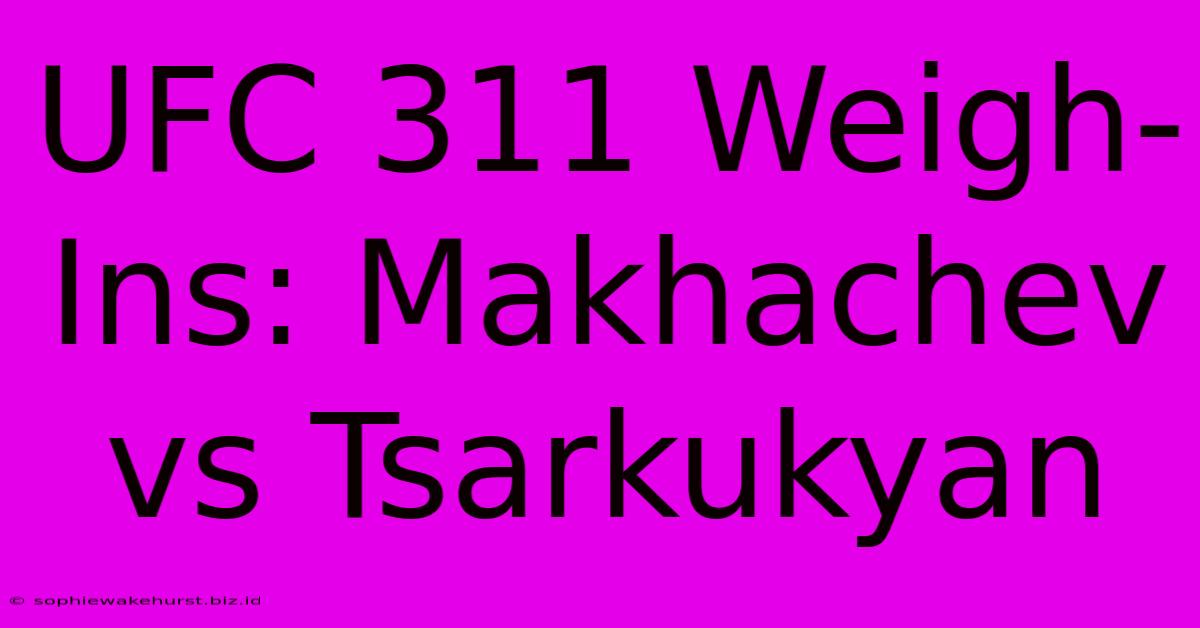 UFC 311 Weigh-Ins: Makhachev vs Tsarkukyan

© sophiewakehurst.biz.id